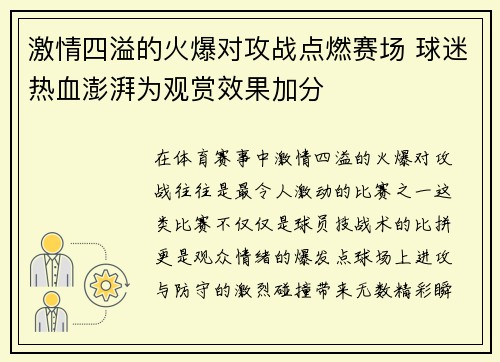 激情四溢的火爆对攻战点燃赛场 球迷热血澎湃为观赏效果加分

在体育赛事中激情四溢的火爆对攻战往往是最令人激动的比赛之一这类比赛不仅仅是球员技战术的比拼更是观众情绪的爆发点球场上进攻与防守的激烈碰撞带来无数精彩瞬